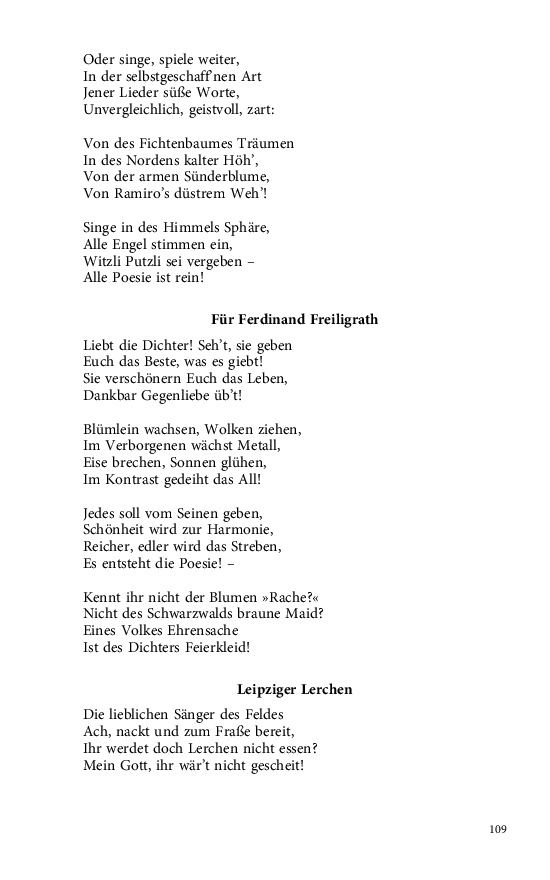 Oder singe, spiele weiter,
In der selbstgeschaff'nen Art
Jener Lieder süße Worte,
Unvergleichlich, geistvoll, zart:

Von des Fichtenbaumes Träumen
In des Nordens kalter Höh',
Von der armen Sünderblume,
Von Ramiro's düstrem Weh'!

Singe in des Himmels Sphäre,
Alle Engel stimmen ein,
Witzli Putzli sei vergeben –
Alle Poesie ist rein!

Für Ferdinand Freiligrath

Liebt die Dichter! Seh't, sie geben
Euch das Beste, was es giebt!
Sie verschönern Euch das Leben,
Dankbar Gegenliebe üb't!

Blümlein wachsen, Wolken ziehen,
Im Verborgenen wächst Metall,
Eise brechen, Sonnen glühen,
Im Kontrast gedeiht das All!

Jedes soll vom Seinen geben,
Schönheit wird zur Harmonie,
Reicher, edler wird das Streben,
Es entsteht die Poesie! –

Kennt ihr nicht der Blumen »Rache?«
Nicht des Schwarzwalds braune Maid?
Eines Volkes Ehrensache
Ist des Dichters Feierkleid!

Leipziger Lerchen

Die lieblichen Sänger des Feldes
Ach, nackt und zum Fraße bereit,
Ihr werdet doch Lerchen nicht essen?
Mein Gott, ihr wär't nicht gescheit!

109